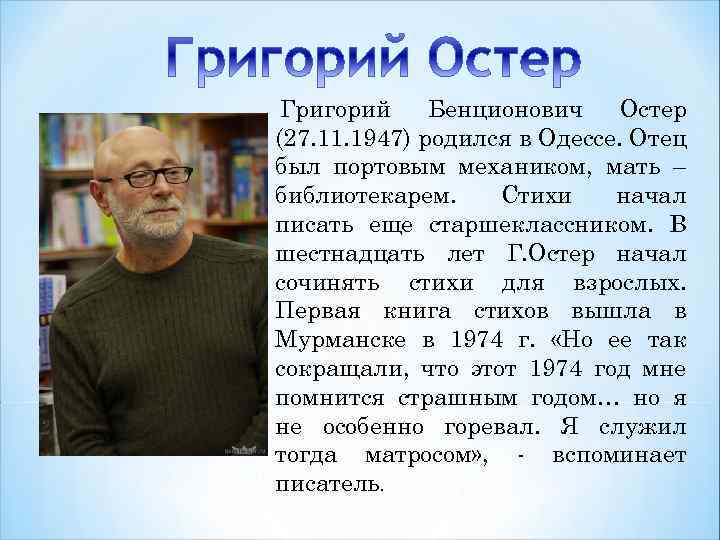 Григорий Остер

Григорий Бенционович Остер (27.11.1947) родился в Одессе. Отец был портовым механиком, мать – библиотекарем. Стихи начал писать еще старшеклассником. В шестнадцать лет Г.Остер начал сочинять стихи для взрослых. Первая книга стихов вышла в Мурманске в 1974 г. «Но ее так сокращали, что этот 1974 год мне помнится страшным годом… но я не особенно горевал. Я служил тогда матросом», - вспоминает писатель.